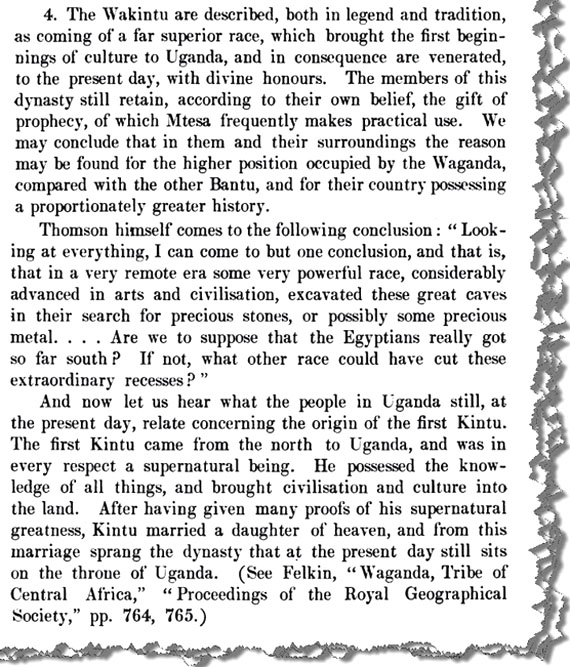 4. The Wakintu are described, both in legend and tradition, as coming of a far superior race, which brought the first beginnings of culture to Uganda, and in consequence are venerated, to the present day, with divine honours. The members of this dynasty still retain, according to their own belief, the gift of prophecy, of which Mtesa frequently makes practical use. We may conclude that in them and their surroundings the reason may be found for the higher position occupied by the Waganda, compared with the other Bantu, and for their country possessing a proportionately greater history.

Thomson himself comes to the following conclusion: "Looking at everything, I can come to but one conclusion, and that is, that in a very remote era some very powerful race, considerably advanced in arts and civilisation, excavated these great caves in their search for precious stones, or possibly some precious metal. . . . Are we to suppose that the Egyptians really got so far south? If not, what other race could have cut these extraordinary recesses?"

And now let us hear what the people in Uganda still, at the present day, relate concerning the origin of the first Kintu. The first Kintu came from the north to Uganda, and was in every respect a supernatural being. He possessed the knowledge of all things, and brought civilisation and culture into the land. After having given many proofs of his supernatural greatness, Kintu married a daughter of heaven, and from this marriage sprang the dynasty that at the present day still sits on the throne of Uganda. (See Felkin, "Waganda, Tribe of Central Africa," "Proceedings of the Royal Geographical Society," pp. 764, 765.)